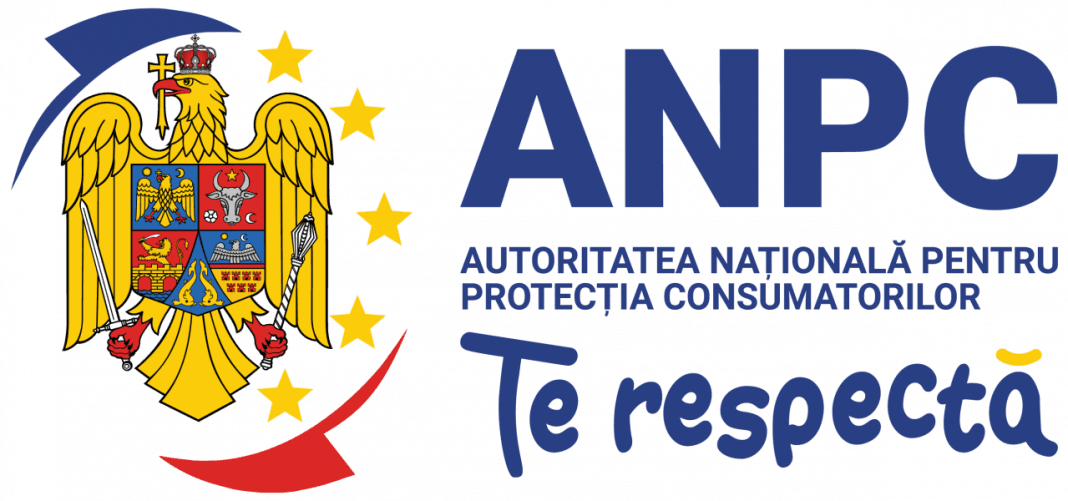 ANPC
AUTORITATEA NAȚIONALĂ PENTRU PROTECȚIA CONSUMATORILOR
Te respectă